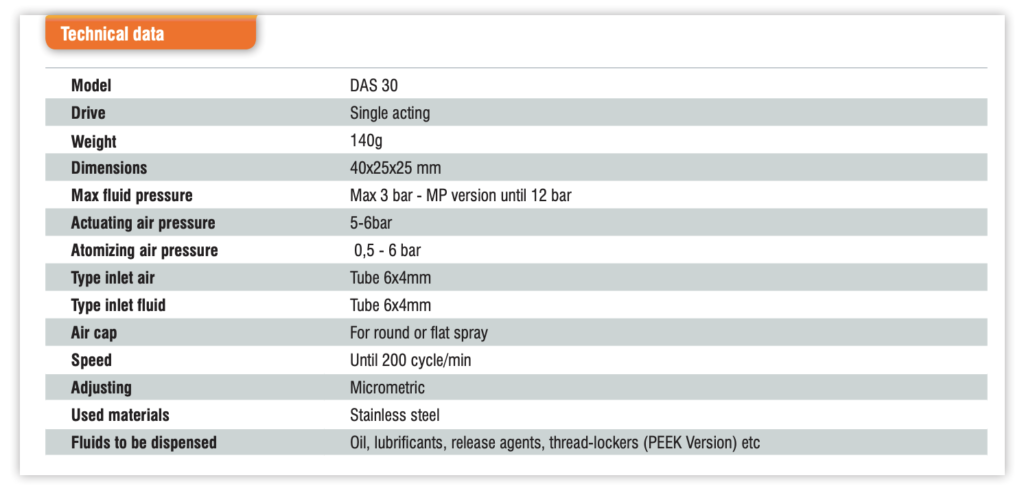 Technical data

| Model | DAS 30 |
|---|---|
| Drive | Single acting |
| Weight | 140g |
| Dimensions | 40x25x25 mm |
| Max fluid pressure | Max 3 bar - MP version until 12 bar |
| Actuating air pressure | 5-6bar |
| Atomizing air pressure | 0,5 - 6 bar |
| Type inlet air | Tube 6x4mm |
| Type inlet fluid | Tube 6x4mm |
| Air cap | For round or flat spray |
| Speed | Until 200 cycle/min |
| Adjusting | Micrometric |
| Used materials | Stainless steel |
| Fluids to be dispensed | Oil, lubrificants, release agents, thread-lockers (PEEK Version) etc |